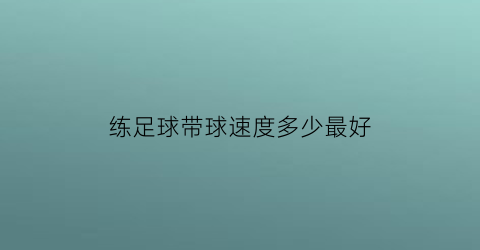 练足球带球速度多少最好